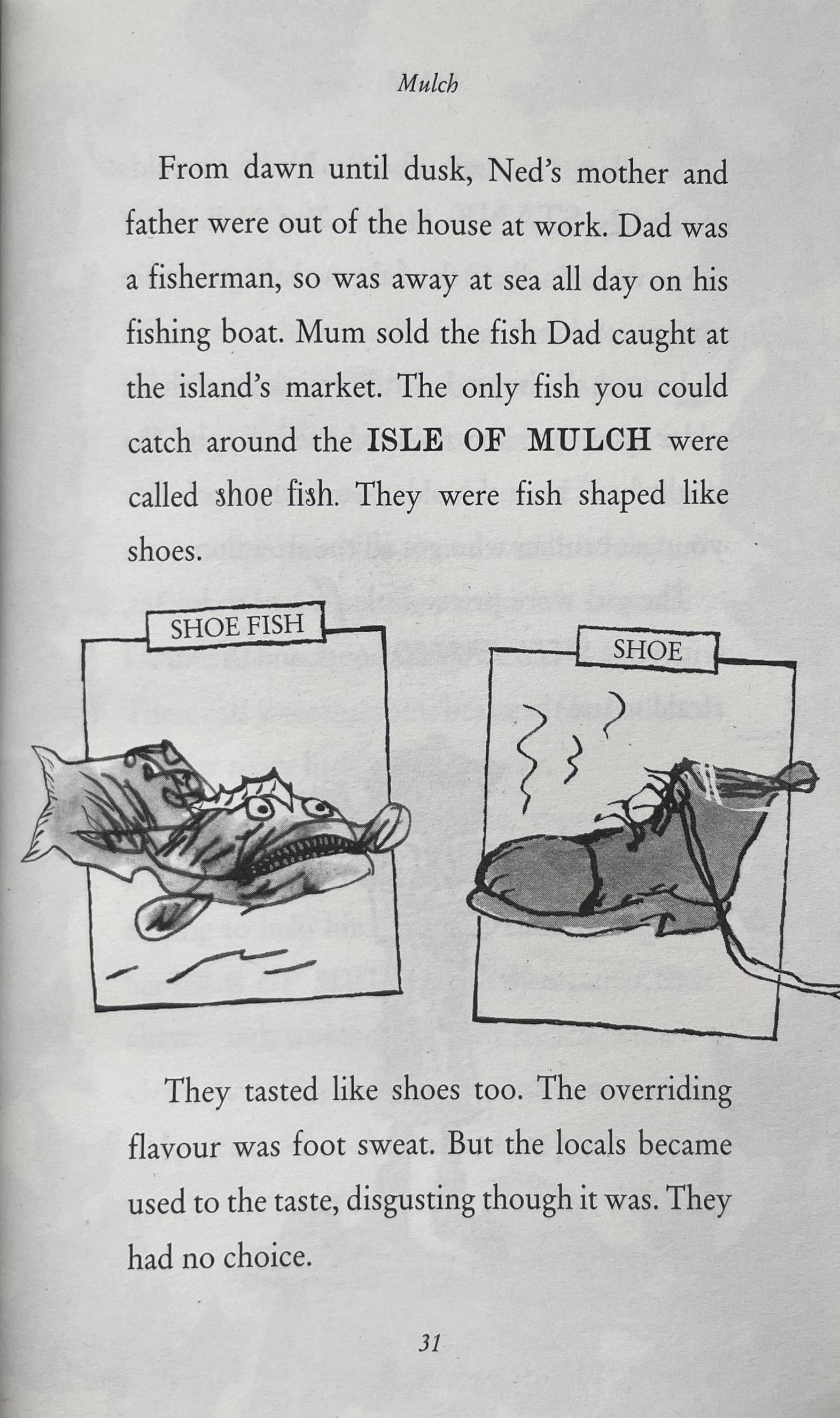 Mulch

From dawn until dusk, Ned's mother and father were out of the house at work. Dad was a fisherman, so was away at sea all day on his fishing boat. Mum sold the fish Dad caught at the island's market. The only fish you could catch around the ISLE OF MULCH were called shoe fish. They were fish shaped like shoes.

SHOE FISH

SHOE

They tasted like shoes too. The overriding flavour was foot sweat. But the locals became used to the taste, disgusting though it was. They had no choice.

31